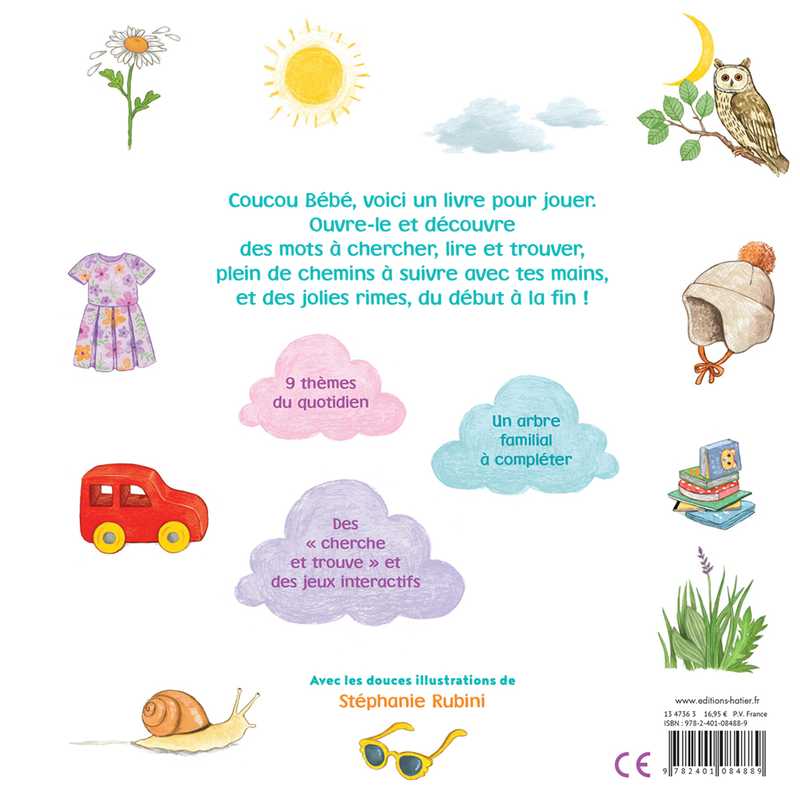 Coucou Bébé, voici un livre pour jouer.
Ouvre-le et découvre
des mots à chercher, lire et trouver,
plein de chemins à suivre avec tes mains,
et des jolies rimes, du début à la fin !

9 thèmes du quotidien

Un arbre familial à compléter

Des « cherche et trouve » et des jeux interactifs

Avec les douces illustrations de
Stéphanie Rubini

www.editions-hatier.fr
13 4736 3 16,95 € P.V. France
ISBN : 978-2-401-08488-9

CE

9 782401 084889